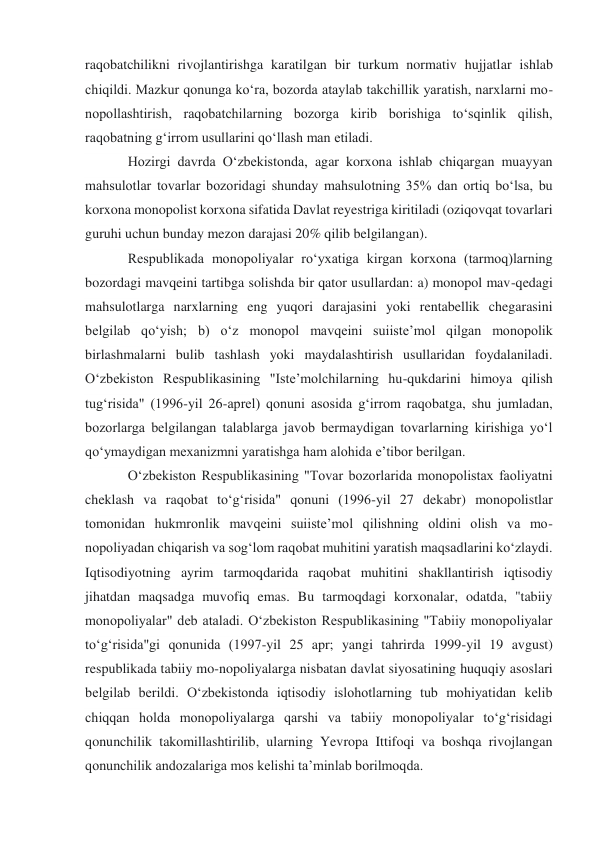 raqobatchilikni rivojlantirishga karatilgan bir turkum normativ hujjatlar ishlab chiqildi. Mazkur qonunga ko‘ra, bozorda ataylab takchillik yaratish, narxlarni monopollashtirish, raqobatchilarning bozorga kirib borishiga to‘sqinlik qilish, raqobatning g‘irrom usullarini qo‘llash man etiladi.

Hozirgi davrda O‘zbekistonda, agar korxona ishlab chiqargan muayyan mahsulotlar tovarlar bozoridagi shunday mahsulotning 35% dan ortiq bo‘lsa, bu korxona monopolist korxona sifatida Davlat reyestriga kiritiladi (oziqovqat tovarlari guruhi uchun bunday mezon darajasi 20% qilib belgilangan).

Respublikada monopoliyalar ro‘yxatiga kirgan korxona (tarmoq)larning bozordagi mavqeini tartibga solishda bir qator usullardan: a) monopol mav-qedagi mahsulotlarga narxlarning eng yuqori darajasini yoki rentabellik chegarasini belgilab qo‘yish; b) o‘z monopol mavqeini suiiste’mol qilgan monopolik birlashmalarni bulib tashlash yoki maydalashtirish usullaridan foydalaniladi. O‘zbekiston Respublikasining "Iste’molchilarning hu-qukdarini himoya qilish tug‘risida" (1996-yil 26-aprel) qonuni asosida g‘irrom raqobatga, shu jumladan, bozorlarga belgilangan talablarga javob bermaydigan tovarlarning kirishiga yo‘l qo‘ymaydigan mexanizmni yaratishga ham alohida e’tibor berilgan.

O‘zbekiston Respublikasining "Tovar bozorlarida monopolistax faoliyatni cheklash va raqobat to‘g‘risida" qonuni (1996-yil 27 dekabr) monopolistlar tomonidan hukmronlik mavqeini suiiste’mol qilishning oldini olish va monopoliyadan chiqarish va sog‘lom raqobat muhitini yaratish maqsadlarini ko‘zlaydi. Iqtisodiyotning ayrim tarmoqdarida raqobat muhitini shakllantirish iqtisodiy jihatdan maqsadga muvofiq emas. Bu tarmoqdagi korxonalar, odatda, "tabiiy monopoliyalar" deb ataladi. O‘zbekiston Respublikasining "Tabiiy monopoliyalar to‘g‘risida"gi qonunida (1997-yil 25 apr; yangi tahrirda 1999-yil 19 avgust) respublikada tabiiy mo-nopoliyalarga nisbatan davlat siyosatining huquqiy asoslari belgilab berildi. O‘zbekistonda iqtisodiy islohotlarning tub mohiyatidan kelib chiqqan holda monopoliyalarga qarshi va tabiiy monopoliyalar to‘g‘risidagi qonunchilik takomillashtirilib, ularning Yevropa Ittifoqi va boshqa rivojlangan qonunchilik andozalariga mos kelishi ta’minlab borilmoqda.